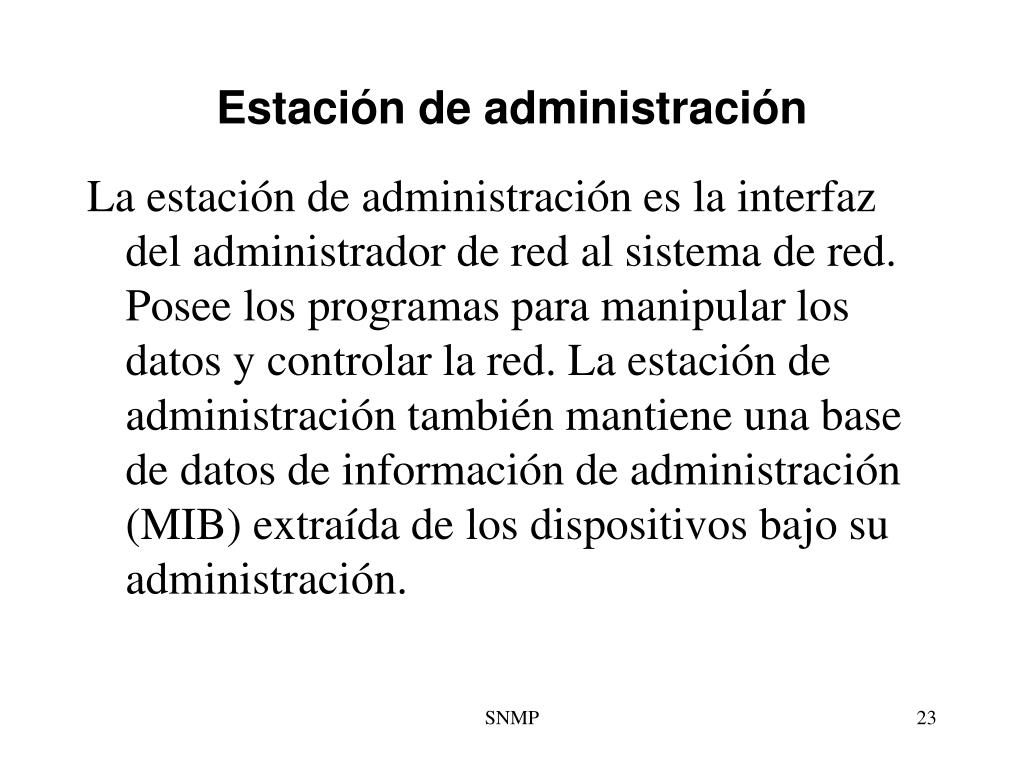 Estación de administración

La estación de administración es la interfaz del administrador de red al sistema de red. Posee los programas para manipular los datos y controlar la red. La estación de administración también mantiene una base de datos de información de administración (MIB) extraída de los dispositivos bajo su administración.

SNMP

23